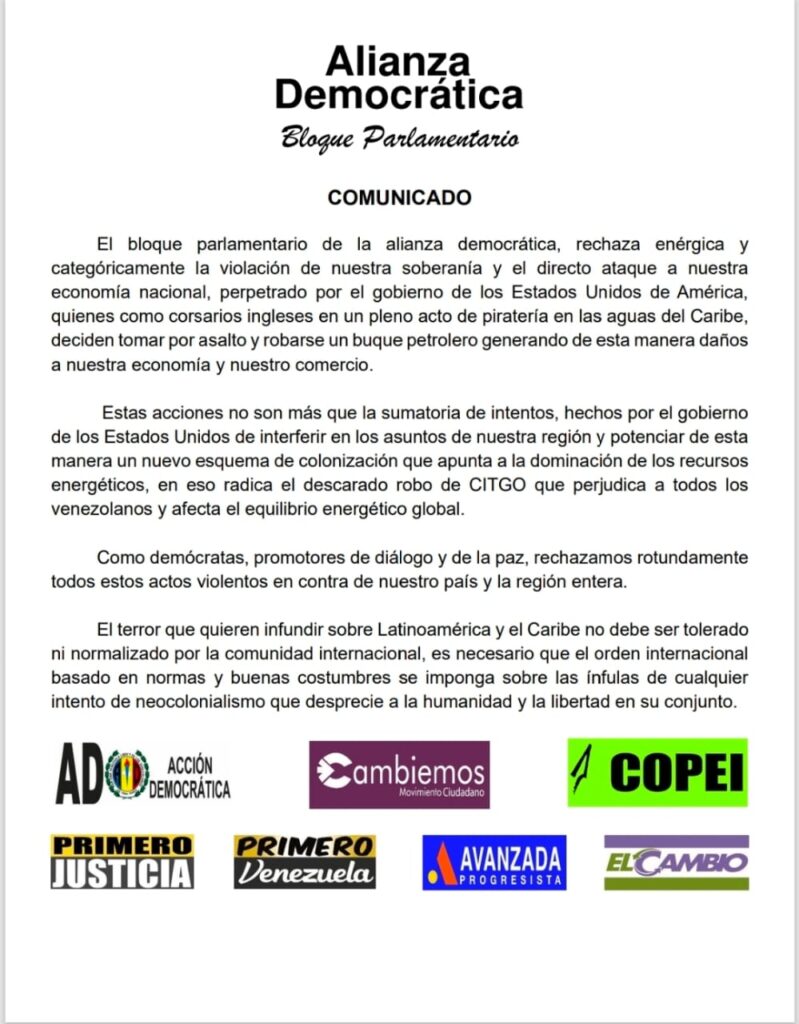 Alianza Democrática
Bloque Parlamentario

COMUNICADO

El bloque parlamentario de la alianza democrática, rechaza enérgica y categóricamente la violación de nuestra soberanía y el directo ataque a nuestra economía nacional, perpetrado por el gobierno de los Estados Unidos de América, quienes como corsarios ingleses en un pleno acto de piratería en las aguas del Caribe, deciden tomar por asalto y robarse un buque petrolero generando de esta manera daños a nuestra economía y nuestro comercio.

Estas acciones no son más que la sumatoria de intentos, hechos por el gobierno de los Estados Unidos de interferir en los asuntos de nuestra región y potenciar de esta manera un nuevo esquema de colonización que apunta a la dominación de los recursos energéticos, en eso radica el descarado robo de CITGO que perjudica a todos los venezolanos y afecta el equilibrio energético global.

Como demócratas, promotores de diálogo y de la paz, rechazamos rotundamente todos estos actos violentos en contra de nuestro país y la región entera.

El terror que quieren infundir sobre Latinoamérica y el Caribe no debe ser tolerado ni normalizado por la comunidad internacional, es necesario que el orden internacional basado en normas y buenas costumbres se imponga sobre las ínfulas de cualquier intento de neocolonialismo que desprecie a la humanidad y la libertad en su conjunto.

AD ACCIÓN DEMOCRÁTICA

Cambiemos Movimiento Ciudadano

COPEI

PRIMERO JUSTICIA

PRIMERO Venezuela

AVANZADA PROGRESISTA

EL CAMBIO